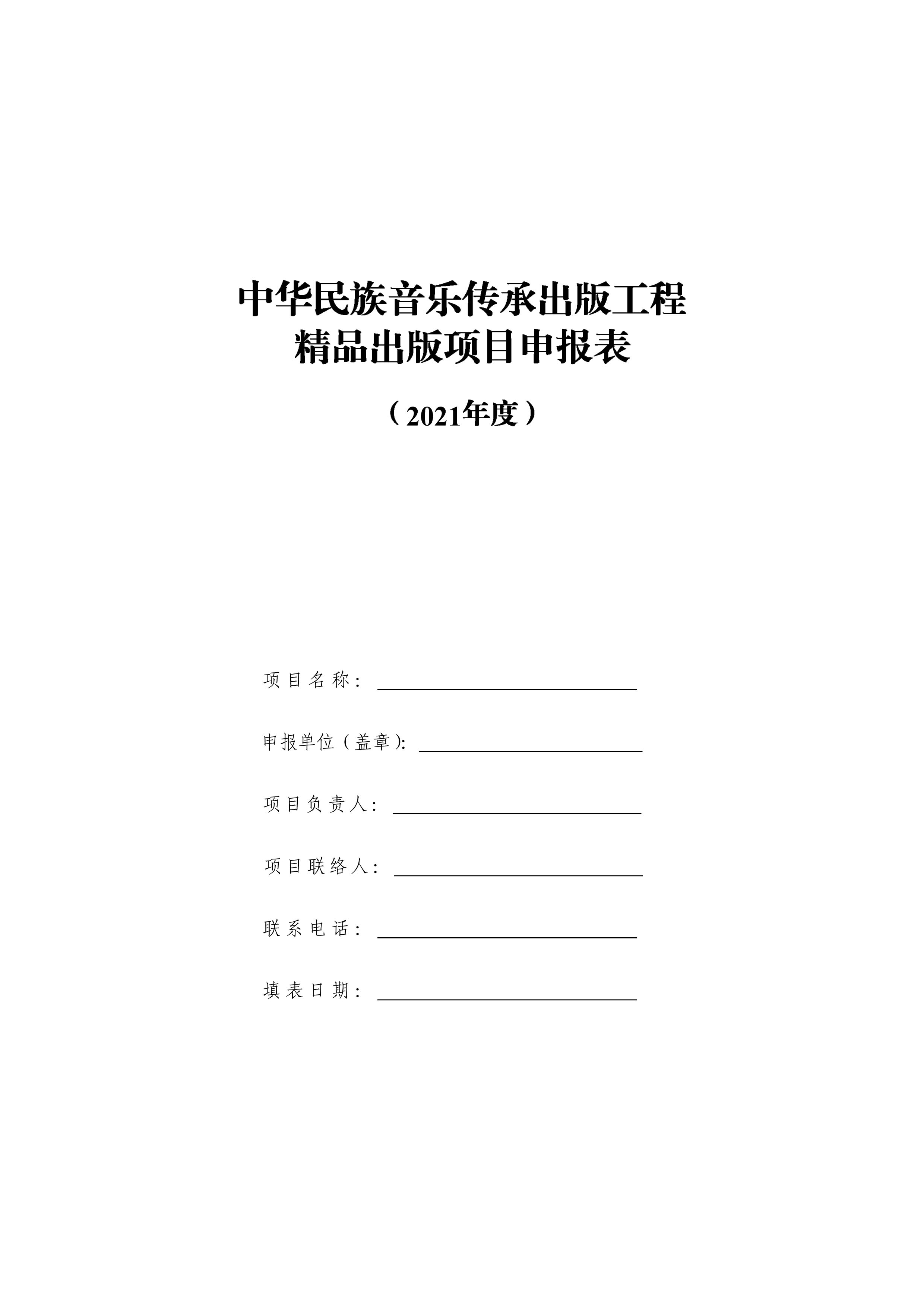 中华民族音乐传承出版工程
精品出版项目申报表

（2021年度）

项目名称：

申报单位（盖章）:

项目负责人：

项目联络人：

联系电话：

填表日期：